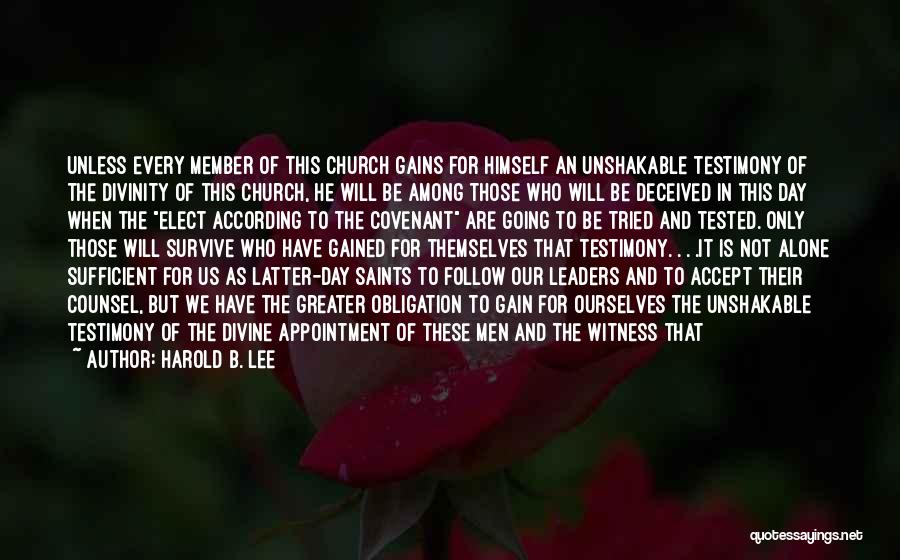 UNLESS EVERY MEMBER OF THIS CHURCH GAINS FOR HIMSELF AN UNSHAKABLE TESTIMONY OF THE DIVINITY OF THIS CHURCH, HE WILL BE AMONG THOSE WHO WILL BE DECEIVED IN THIS DAY WHEN THE "ELECT ACCORDING TO THE COVENANT" ARE GOING TO BE TRIED AND TESTED. ONLY THOSE WILL SURVIVE WHO HAVE GAINED FOR THEMSELVES THAT TESTIMONY. . . .IT IS NOT ALONE SUFFICIENT FOR US AS LATTER-DAY SAINTS TO FOLLOW OUR LEADERS AND TO ACCEPT THEIR COUNSEL, BUT WE HAVE THE GREATER OBLIGATION TO GAIN FOR OURSELVES THE UNSHAKABLE TESTIMONY OF THE DIVINE APPOINTMENT OF THESE MEN AND THE WITNESS THAT

~ AUTHOR: HAROLD B. LEE

quotessayings.net